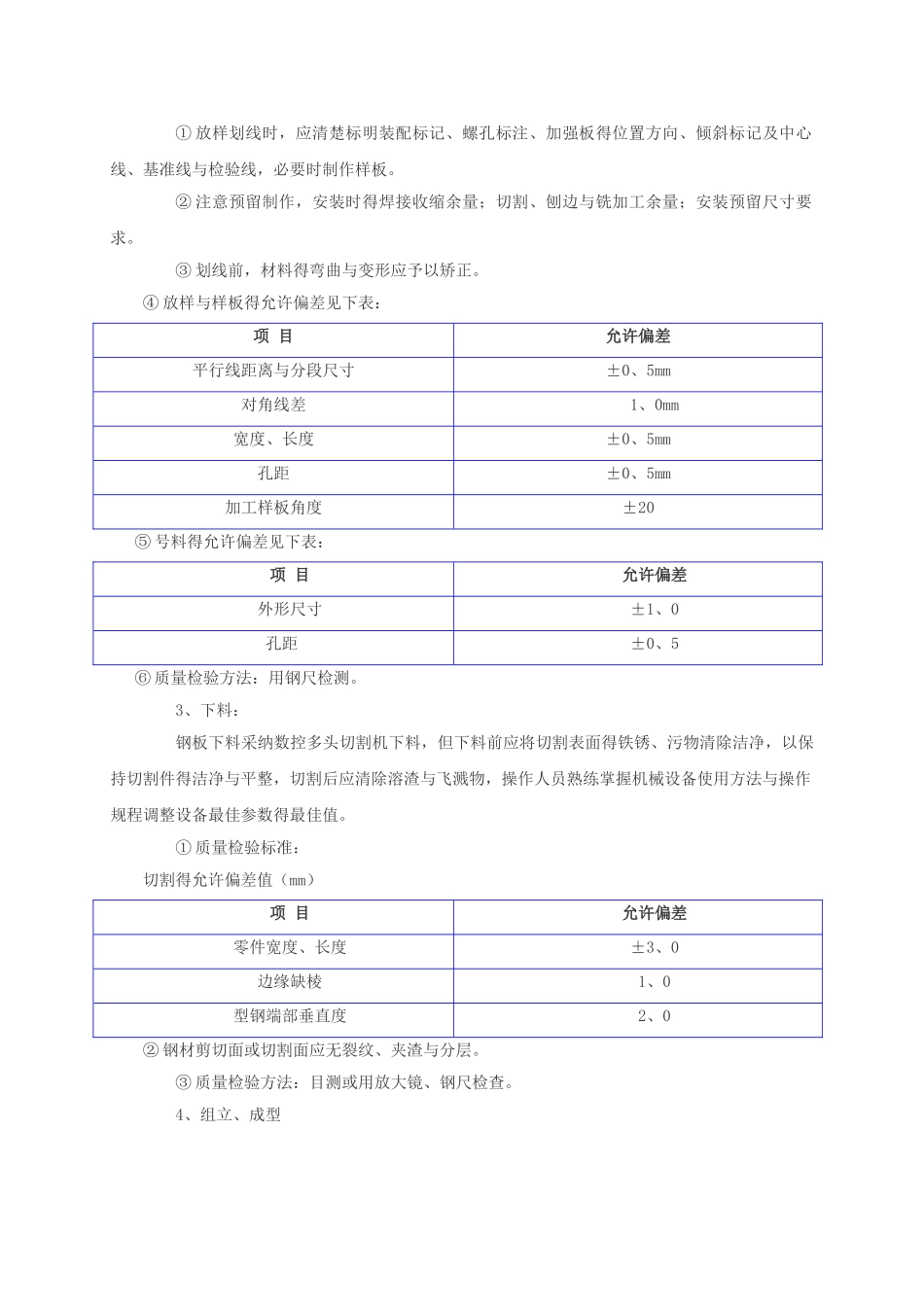 ①放样划线时，应清楚标明装配标记、螺孔标注、加强板得位置方向、倾斜标记及中心线、基准线与检验线，必要时制作样板。

②注意预留制作，安装时得焊接收缩余量；切割、刨边与铣加工余量；安装预留尺寸要求。

③划线前，材料得弯曲与变形应予以矫正。

④放样与样板得允许偏差见下表：

| 项 目 | 允许偏差 |
|---|---|
| 平行线距离与分段尺寸 | ±0、5mm |
| 对角线差 | 1、0mm |
| 宽度、长度 | ±0、5mm |
| 孔距 | ±0、5mm |
| 加工样板角度 | ±20 |

⑤号料得允许偏差见下表：

| 项 目 | 允许偏差 |
|---|---|
| 外形尺寸 | ±1、0 |
| 孔距 | ±0、5 |

⑥质量检验方法：用钢尺检测。

3、下料：

钢板下料采纳数控多头切割机下料，但下料前应将切割表面得铁锈、污物清除洁净，以保持切割件得洁净与平整，切割后应清除溶渣与飞溅物，操作人员熟练掌握机械设备使用方法与操作规程调整设备最佳参数得最佳值。

①质量检验标准：

切割得允许偏差值（mm）

| 项 目 | 允许偏差 |
|---|---|
| 零件宽度、长度 | ±3、0 |
| 边缘缺棱 | 1、0 |
| 型钢端部垂直度 | 2、0 |

②钢材剪切面或切割面应无裂纹、夹渣与分层。

③质量检验方法：目测或用放大镜、钢尺检查。

4、组立、成型